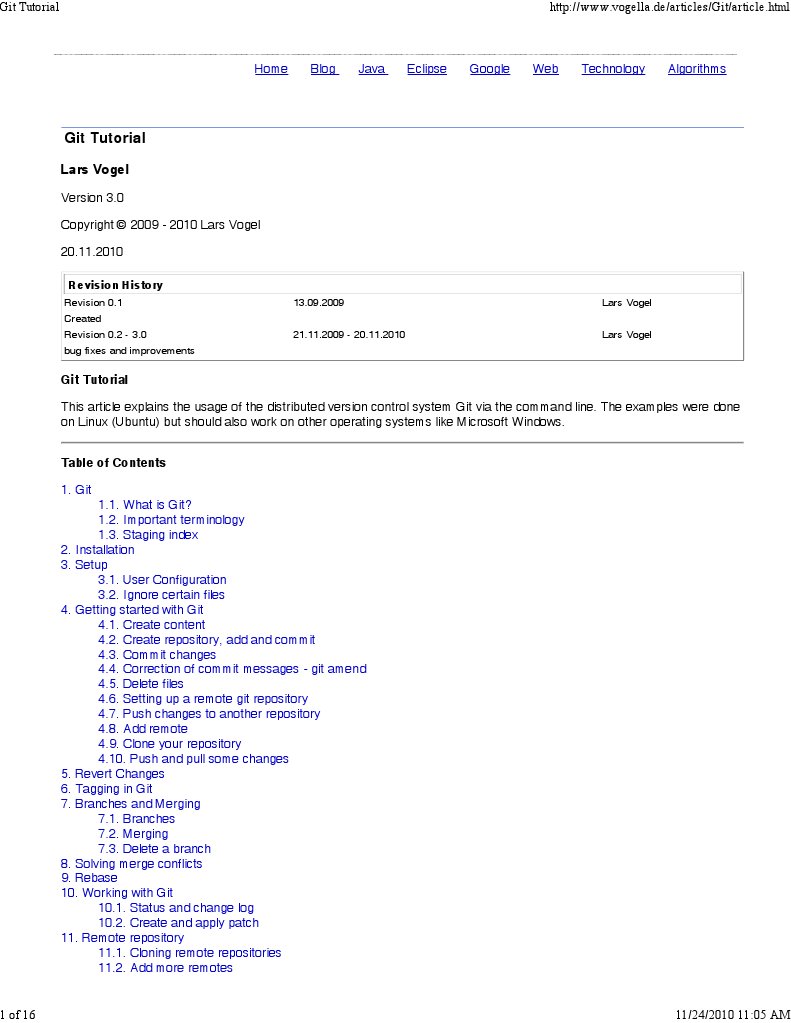 Git Tutorial

http://www.vogella.de/articles/Git/article.html

Home Blog Java Eclipse Google Web Technology Algorithms

Git Tutorial

Lars Vogel

Version 3.0

Copyright © 2009 - 2010 Lars Vogel

20.11.2010

| Revision History | | |
|---|---|---|
| Revision 0.1 | 13.09.2009 | Lars Vogel |
| Created | | |
| Revision 0.2 - 3.0 | 21.11.2009 - 20.11.2010 | Lars Vogel |
| bug fixes and improvements | | |

Git Tutorial

This article explains the usage of the distributed version control system Git via the command line. The examples were done on Linux (Ubuntu) but should also work on other operating systems like Microsoft Windows.

Table of Contents

1. Git
1.1. What is Git?
1.2. Important terminology
1.3. Staging index
2. Installation
3. Setup
3.1. User Configuration
3.2. Ignore certain files
4. Getting started with Git
4.1. Create content
4.2. Create repository, add and commit
4.3. Commit changes
4.4. Correction of commit messages - git amend
4.5. Delete files
4.6. Setting up a remote git repository
4.7. Push changes to another repository
4.8. Add remote
4.9. Clone your repository
4.10. Push and pull some changes
5. Revert Changes
6. Tagging in Git
7. Branches and Merging
7.1. Branches
7.2. Merging
7.3. Delete a branch
8. Solving merge conflicts
9. Rebase
10. Working with Git
10.1. Status and change log
10.2. Create and apply patch
11. Remote repository
11.1. Cloning remote repositories
11.2. Add more remotes

1 of 16

11/24/2010 11:05 AM